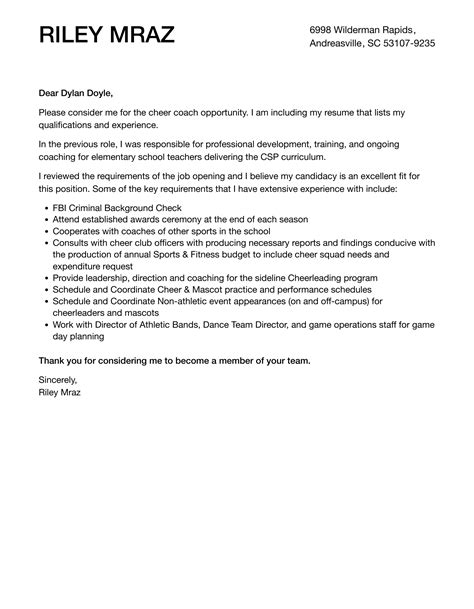 RILEY MRAZ

6998 Wilderman Rapids,
Andreasville, SC 53107-9235

Dear Dylan Doyle,

Please consider me for the cheer coach opportunity. I am including my resume that lists my qualifications and experience.

In the previous role, I was responsible for professional development, training, and ongoing coaching for elementary school teachers delivering the CSP curriculum.

I reviewed the requirements of the job opening and I believe my candidacy is an excellent fit for this position. Some of the key requirements that I have extensive experience with include:

• FBI Criminal Background Check
• Attend established awards ceremony at the end of each season
• Cooperates with coaches of other sports in the school
• Consults with cheer club officers with producing necessary reports and findings conducive with the production of annual Sports & Fitness budget to include cheer squad needs and expenditure request
• Provide leadership, direction and coaching for the sideline Cheerleading program
• Schedule and Coordinate Cheer & Mascot practice and performance schedules
• Schedule and Coordinate Non-athletic event appearances (on and off-campus) for cheerleaders and mascots
• Work with Director of Athletic Bands, Dance Team Director, and game operations staff for game day planning

Thank you for considering me to become a member of your team.

Sincerely,
Riley Mraz